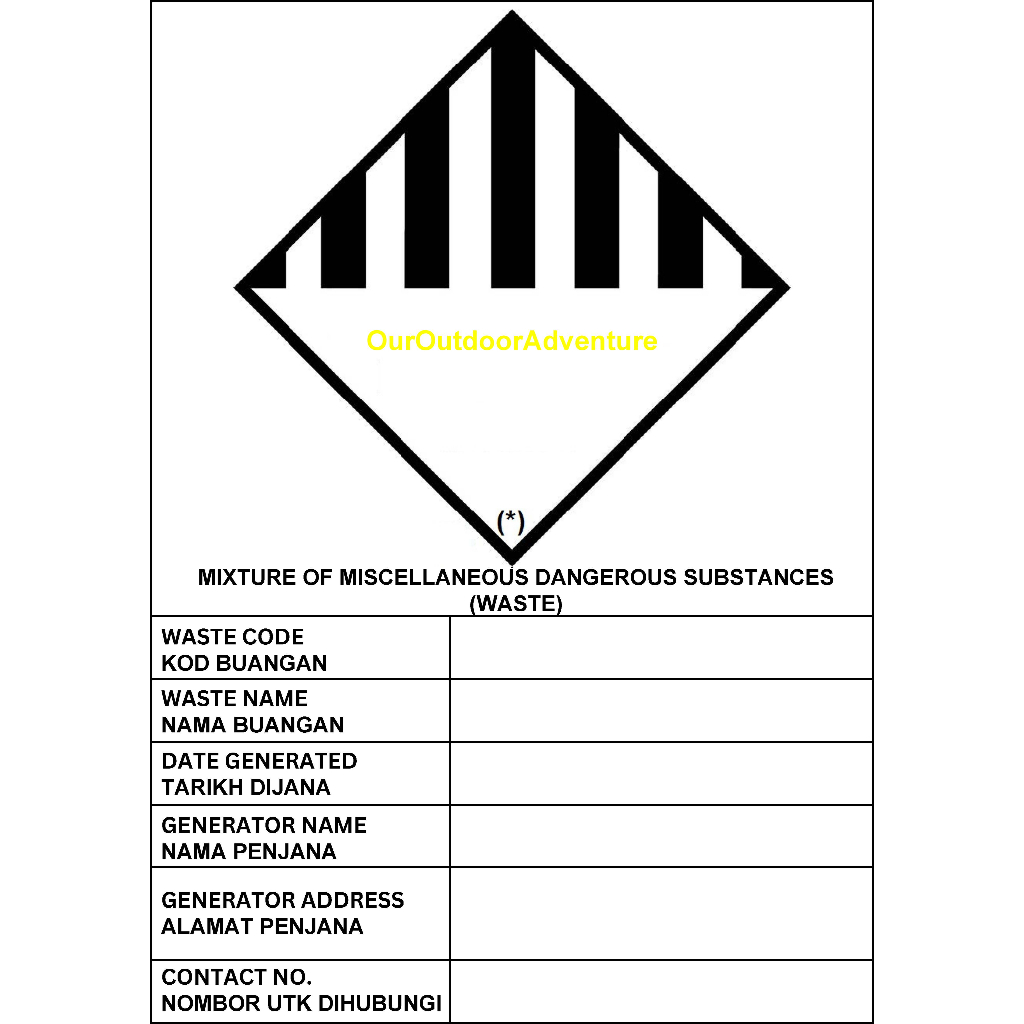 OurOutdoorAdventure

(*)

MIXTURE OF MISCELLANEOUS DANGEROUS SUBSTANCES (WASTE)

| WASTE CODE KOD BUANGAN | |
|---|---|
| WASTE NAME NAMA BUANGAN | |
| DATE GENERATED TARIKH DIJANA | |
| GENERATOR NAME NAMA PENJANA | |
| GENERATOR ADDRESS ALAMAT PENJANA | |
| CONTACT NO. NOMBOR UTK DIHUBUNGI | |